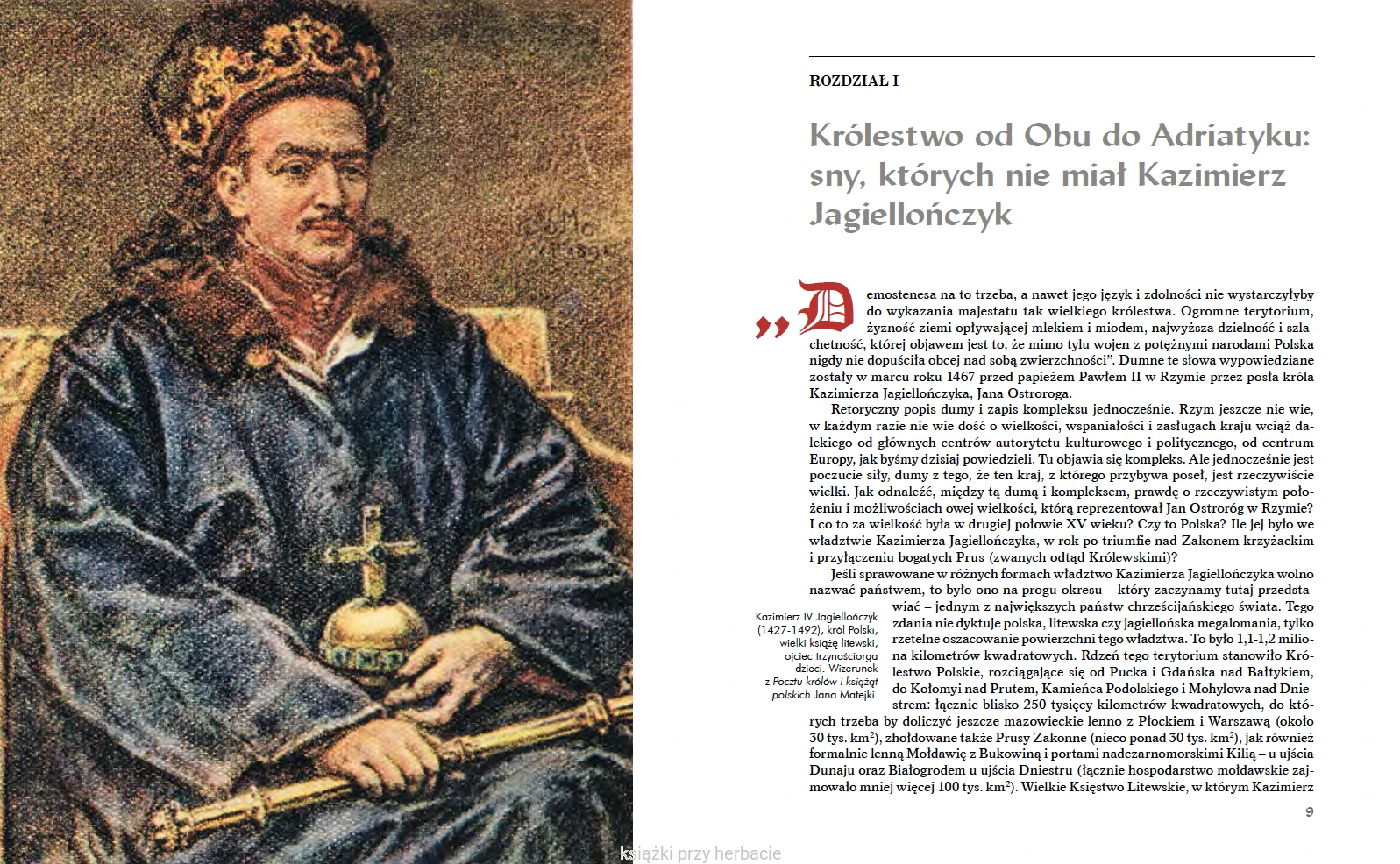 ROZDZIAŁ I

Królestwo od Obu do Adriatyku: sny, których nie miał Kazimierz Jagiellończyk

„Demostenesa na to trzeba, a nawet jego język i zdolności nie wystarczyłyby do wykazania majestatu tak wielkiego królestwa. Ogromne terytorium, żyzność ziemi opływającej mlekiem i miodem, najwyższa dzielność i szlachetność, której objawem jest to, że mimo tylu wojen z potężnymi narodami Polska nigdy nie dopuściła obcej nad sobą zwierzchności". Dumne te słowa wypowiedziane zostały w marcu roku 1467 przed papieżem Pawłem II w Rzymie przez posła króla Kazimierza Jagiellończyka, Jana Ostroroga.

Retoryczny popis dumy i zapis kompleksu jednocześnie. Rzym jeszcze nie wie, w każdym razie nie wie dość o wielkości, wspaniałości i zasługach kraju wciąż dalekiego od głównych centrów autorytetu kulturowego i politycznego, od centrum Europy, jak byśmy dzisiaj powiedzieli. Tu objawia się kompleks. Ale jednocześnie jest poczucie siły, dumy z tego, że ten kraj, z którego przybywa poseł, jest rzeczywiście wielki. Jak odnaleźć, między tą dumą i kompleksem, prawdę o rzeczywistym położeniu i możliwościach owej wielkości, którą reprezentował Jan Ostroróg w Rzymie? I co to za wielkość była w drugiej połowie XV wieku? Czy to Polska? Ile jej było we władztwie Kazimierza Jagiellończyka, w rok po triumfie nad Zakonem krzyżackim i przyłączeniu bogatych Prus (zwanych odtąd Królewskimi)?

Jeśli sprawowane w różnych formach władztwo Kazimierza Jagiellończyka wolno nazwać państwem, to było ono na progu okresu – który zaczynamy tutaj przedstawiać – jednym z największych państw chrześcijańskiego świata. Tego zdania nie dyktuje polska, litewska czy jagiellońska megalomania, tylko rzetelne oszacowanie powierzchni tego władztwa. To było 1,1-1,2 miliona kilometrów kwadratowych. Rdzeń tego terytorium stanowiło Królestwo Polskie, rozciągające się od Pucka i Gdańska nad Bałtykiem, do Kołomyi nad Prutem, Kamieńca Podolskiego i Mohylowa nad Dniestrem: łącznie blisko 250 tysięcy kilometrów kwadratowych, do których trzeba by doliczyć jeszcze mazowieckie lenno z Płockiem i Warszawą (około 30 tys. km$^2$), zhołdowane także Prusy Zakonne (nieco ponad 30 tys. km$^2$), jak również formalnie lenną Mołdawię z Bukowiną i portami nadczarnomorskimi Kilią – u ujścia Dunaju oraz Białogrodem u ujścia Dniestru (łącznie hospodarstwo mołdawskie zajmowało mniej więcej 100 tys. km$^2$). Wielkie Księstwo Litewskie, w którym Kazimierz

Kazimierz IV Jagiellończyk (1427-1492), król Polski, wielki książę litewski, ojciec trzynaściorga dzieci. Wizerunek z Pocztu królów i książąt polskich Jana Matejki.

9

książki przy herbacie